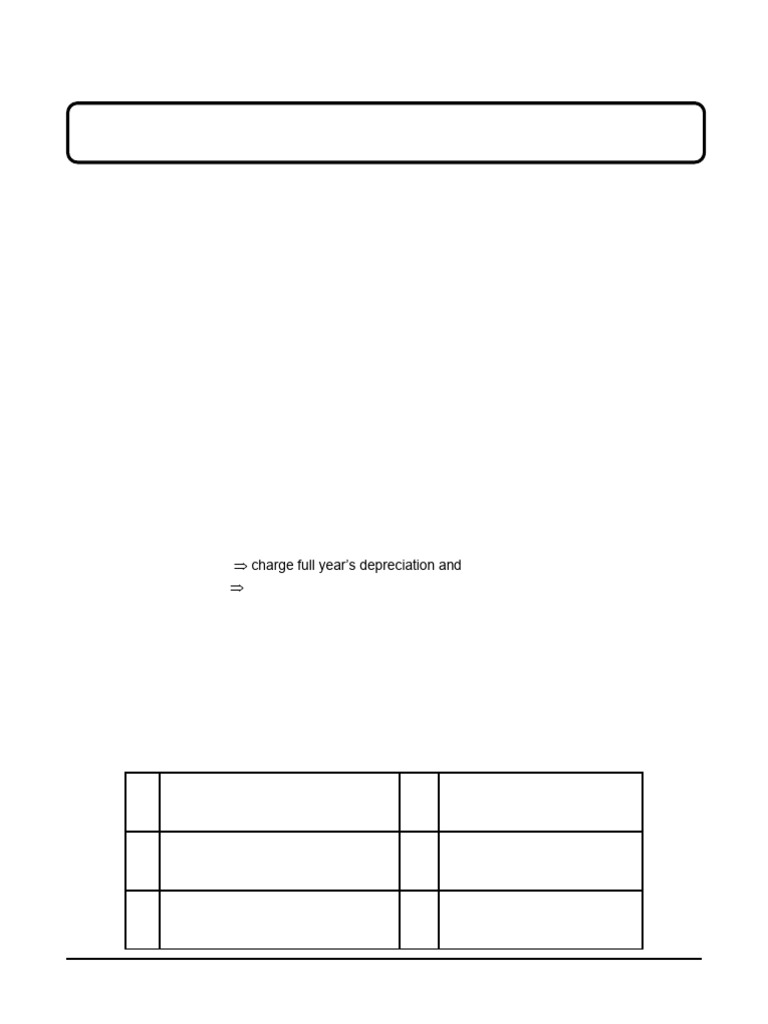 ⇒ charge full year's depreciation and
⇒